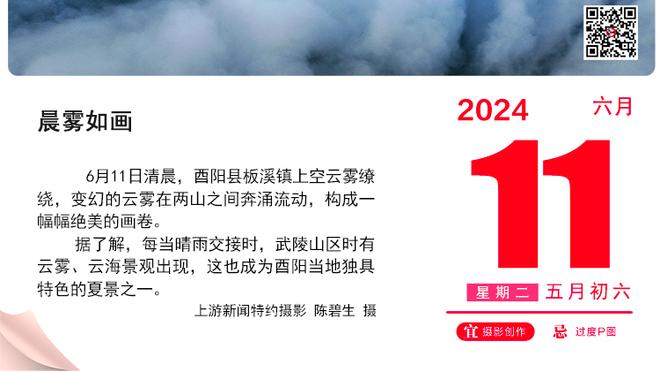 晨雾如画

6月11日清晨，酉阳县板溪镇上空云雾缭绕，变幻的云雾在两山之间奔涌流动，构成一幅幅绝美的画卷。

据了解，每当晴雨交接时，武陵山区时有云雾、云海景观出现，这也成为酉阳当地独具特色的夏景之一。

上游新闻特约摄影 陈碧生 摄

2024 六月

11

星期二 五月初六

宜 摄影创作 忌 过度P图